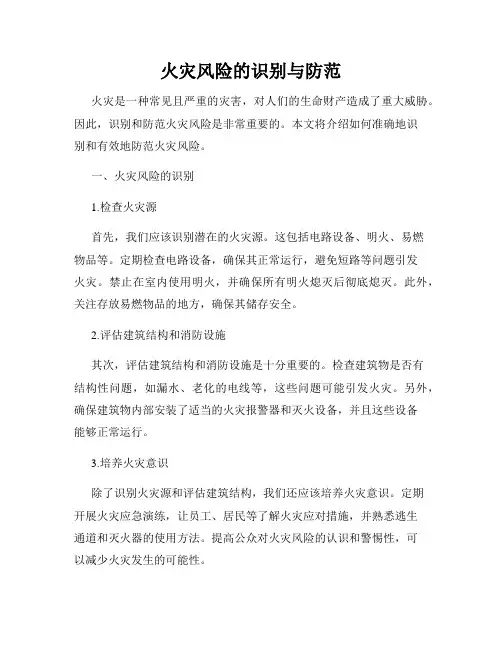 火灾风险的识别与防范

火灾是一种常见且严重的灾害，对人们的生命财产造成了重大威胁。因此，识别和防范火灾风险是非常重要的。本文将介绍如何准确地识别和有效地防范火灾风险。

一、火灾风险的识别

1.检查火灾源

首先，我们应该识别潜在的火灾源。这包括电路设备、明火、易燃物品等。定期检查电路设备，确保其正常运行，避免短路等问题引发火灾。禁止在室内使用明火，并确保所有明火熄灭后彻底熄灭。此外，关注存放易燃物品的地方，确保其储存安全。

2.评估建筑结构和消防设施

其次，评估建筑结构和消防设施是十分重要的。检查建筑物是否有结构性问题，如漏水、老化的电线等，这些问题可能引发火灾。另外，确保建筑物内部安装了适当的火灾报警器和灭火设备，并且这些设备能够正常运行。

3.培养火灾意识

除了识别火灾源和评估建筑结构，我们还应该培养火灾意识。定期开展火灾应急演练，让员工、居民等了解火灾应对措施，并熟悉逃生通道和灭火器的使用方法。提高公众对火灾风险的认识和警惕性，可以减少火灾发生的可能性。